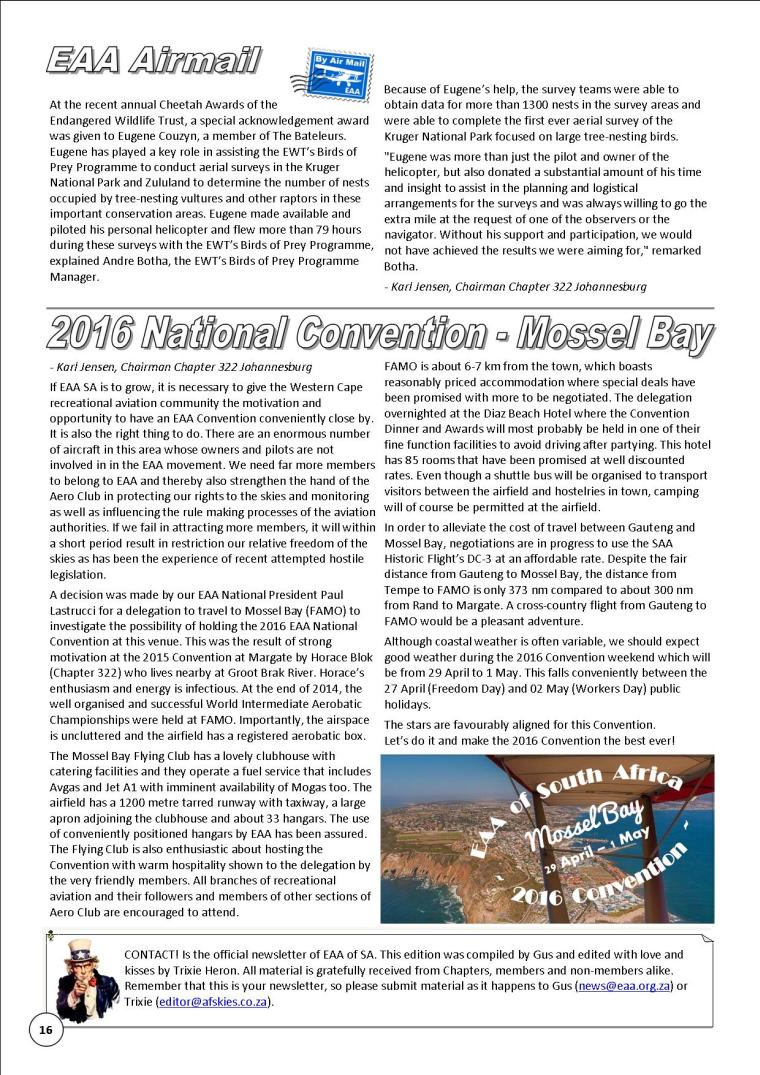 EAA Airmail

By Air Mail
EAA

At the recent annual Cheetah Awards of the Endangered Wildlife Trust, a special acknowledgement award was given to Eugene Couzyn, a member of The Bateleurs. Eugene has played a key role in assisting the EWT's Birds of Prey Programme to conduct aerial surveys in the Kruger National Park and Zululand to determine the number of nests occupied by tree-nesting vultures and other raptors in these important conservation areas. Eugene made available and piloted his personal helicopter and flew more than 79 hours during these surveys with the EWT's Birds of Prey Programme, explained Andre Botha, the EWT's Birds of Prey Programme Manager.

Because of Eugene's help, the survey teams were able to obtain data for more than 1300 nests in the survey areas and were able to complete the first ever aerial survey of the Kruger National Park focused on large tree-nesting birds.

"Eugene was more than just the pilot and owner of the helicopter, but also donated a substantial amount of his time and insight to assist in the planning and logistical arrangements for the surveys and was always willing to go the extra mile at the request of one of the observers or the navigator. Without his support and participation, we would not have achieved the results we were aiming for," remarked Botha.

- Karl Jensen, Chairman Chapter 322 Johannesburg

2016 National Convention - Mossel Bay

- Karl Jensen, Chairman Chapter 322 Johannesburg

If EAA SA is to grow, it is necessary to give the Western Cape recreational aviation community the motivation and opportunity to have an EAA Convention conveniently close by. It is also the right thing to do. There are an enormous number of aircraft in this area whose owners and pilots are not involved in in the EAA movement. We need far more members to belong to EAA and thereby also strengthen the hand of the Aero Club in protecting our rights to the skies and monitoring as well as influencing the rule making processes of the aviation authorities. If we fail in attracting more members, it will within a short period result in restriction our relative freedom of the skies as has been the experience of recent attempted hostile legislation.

A decision was made by our EAA National President Paul Lastrucci for a delegation to travel to Mossel Bay (FAMO) to investigate the possibility of holding the 2016 EAA National Convention at this venue. This was the result of strong motivation at the 2015 Convention at Margate by Horace Blok (Chapter 322) who lives nearby at Groot Brak River. Horace's enthusiasm and energy is infectious. At the end of 2014, the well organised and successful World Intermediate Aerobatic Championships were held at FAMO. Importantly, the airspace is uncluttered and the airfield has a registered aerobatic box.

The Mossel Bay Flying Club has a lovely clubhouse with catering facilities and they operate a fuel service that includes Avgas and Jet A1 with imminent availability of Mogas too. The airfield has a 1200 metre tarred runway with taxiway, a large apron adjoining the clubhouse and about 33 hangars. The use of conveniently positioned hangars by EAA has been assured. The Flying Club is also enthusiastic about hosting the Convention with warm hospitality shown to the delegation by the very friendly members. All branches of recreational aviation and their followers and members of other sections of Aero Club are encouraged to attend.

FAMO is about 6-7 km from the town, which boasts reasonably priced accommodation where special deals have been promised with more to be negotiated. The delegation overnighted at the Diaz Beach Hotel where the Convention Dinner and Awards will most probably be held in one of their fine function facilities to avoid driving after partying. This hotel has 85 rooms that have been promised at well discounted rates. Even though a shuttle bus will be organised to transport visitors between the airfield and hostelries in town, camping will of course be permitted at the airfield.

In order to alleviate the cost of travel between Gauteng and Mossel Bay, negotiations are in progress to use the SAA Historic Flight's DC-3 at an affordable rate. Despite the fair distance from Gauteng to Mossel Bay, the distance from Tempe to FAMO is only 373 nm compared to about 300 nm from Rand to Margate. A cross-country flight from Gauteng to FAMO would be a pleasant adventure.

Although coastal weather is often variable, we should expect good weather during the 2016 Convention weekend which will be from 29 April to 1 May. This falls conveniently between the 27 April (Freedom Day) and 02 May (Workers Day) public holidays.

The stars are favourably aligned for this Convention. Let's do it and make the 2016 Convention the best ever!

EAA of South Africa
Mossel Bay
29 April - 1 May
2016 Convention

CONTACT! Is the official newsletter of EAA of SA. This edition was compiled by Gus and edited with love and kisses by Trixie Heron. All material is gratefully received from Chapters, members and non-members alike. Remember that this is your newsletter, so please submit material as it happens to Gus (news@eaa.org.za) or Trixie (editor@afskies.co.za).

16